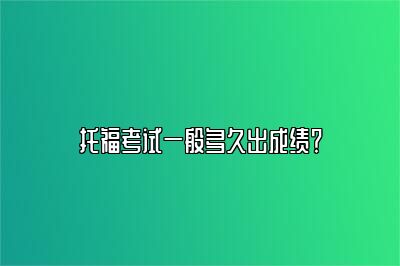 托福考试一般多久出成绩？